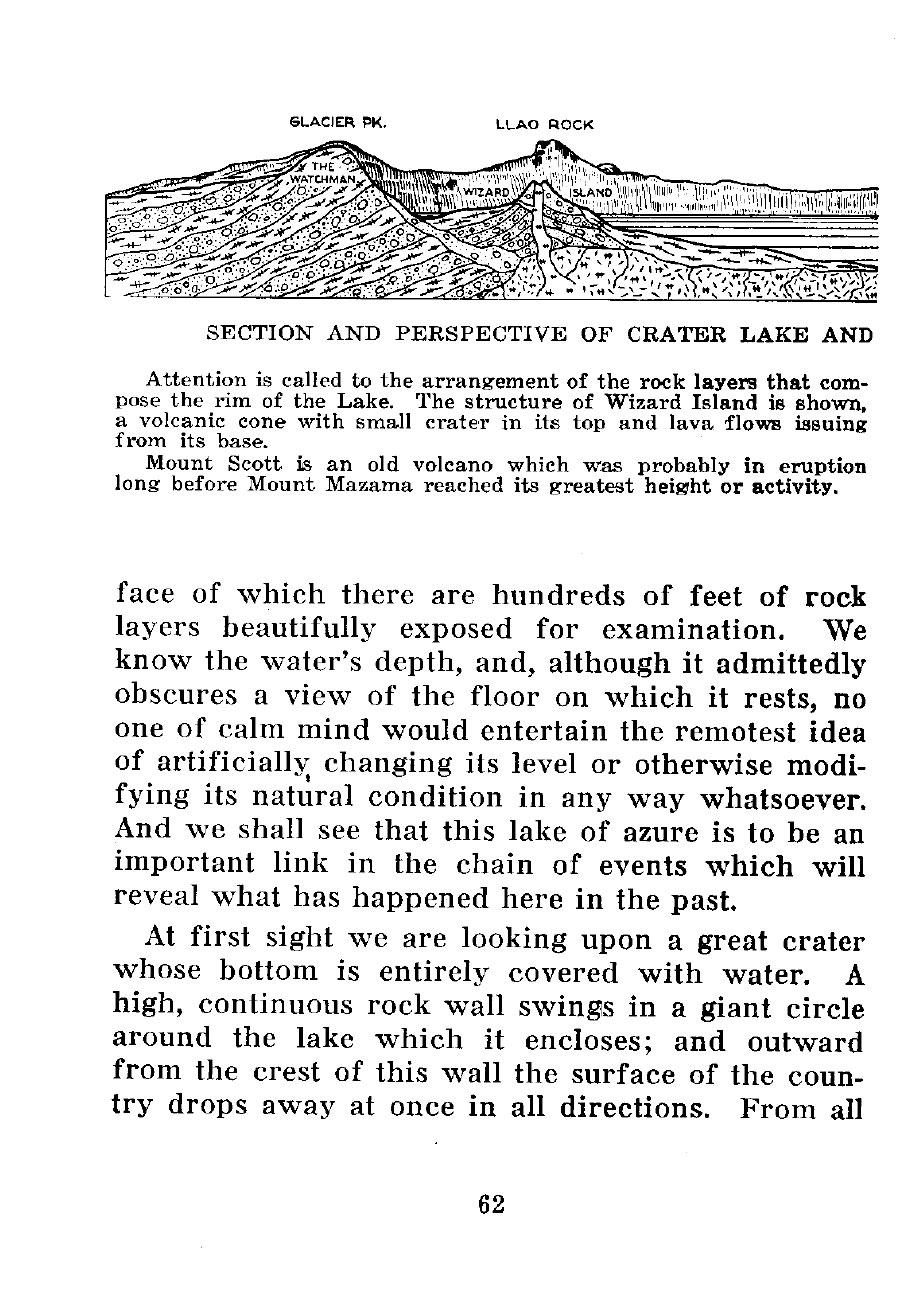 GLACIER PK.
LLAO ROCK
THE WATCHMAN
WIZARD
ISLAND

SECTION AND PERSPECTIVE OF CRATER LAKE AND

Attention is called to the arrangement of the rock layers that compose the rim of the Lake. The structure of Wizard Island is shown, a volcanic cone with small crater in its top and lava flows issuing from its base.

Mount Scott is an old volcano which was probably in eruption long before Mount Mazama reached its greatest height or activity.

face of which there are hundreds of feet of rock layers beautifully exposed for examination. We know the water's depth, and, although it admittedly obscures a view of the floor on which it rests, no one of calm mind would entertain the remotest idea of artificially changing its level or otherwise modifying its natural condition in any way whatsoever. And we shall see that this lake of azure is to be an important link in the chain of events which will reveal what has happened here in the past.

At first sight we are looking upon a great crater whose bottom is entirely covered with water. A high, continuous rock wall swings in a giant circle around the lake which it encloses; and outward from the crest of this wall the surface of the country drops away at once in all directions. From all

62